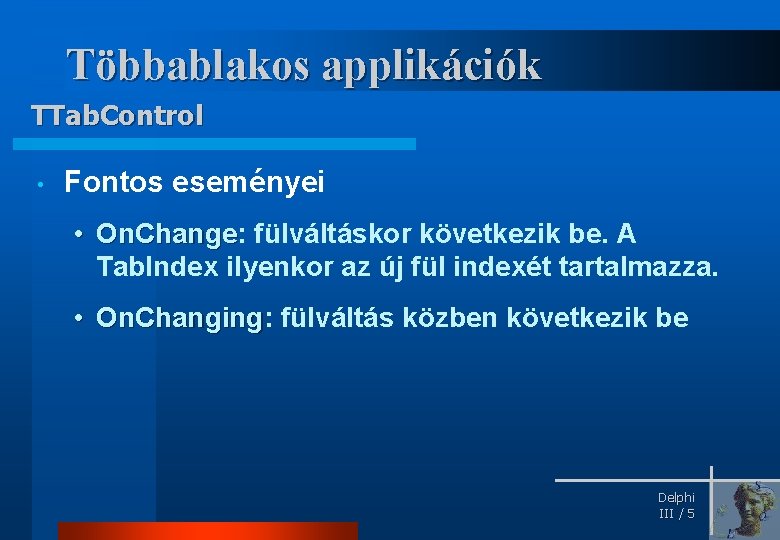 Többablakos applikációk

TTabControl

• Fontos eseményei

• OnChange: fülváltáskor következik be. A TabIndex ilyenkor az új fül indexét tartalmazza.

• OnChanging: fülváltás közben következik be

Delphi
III / 5